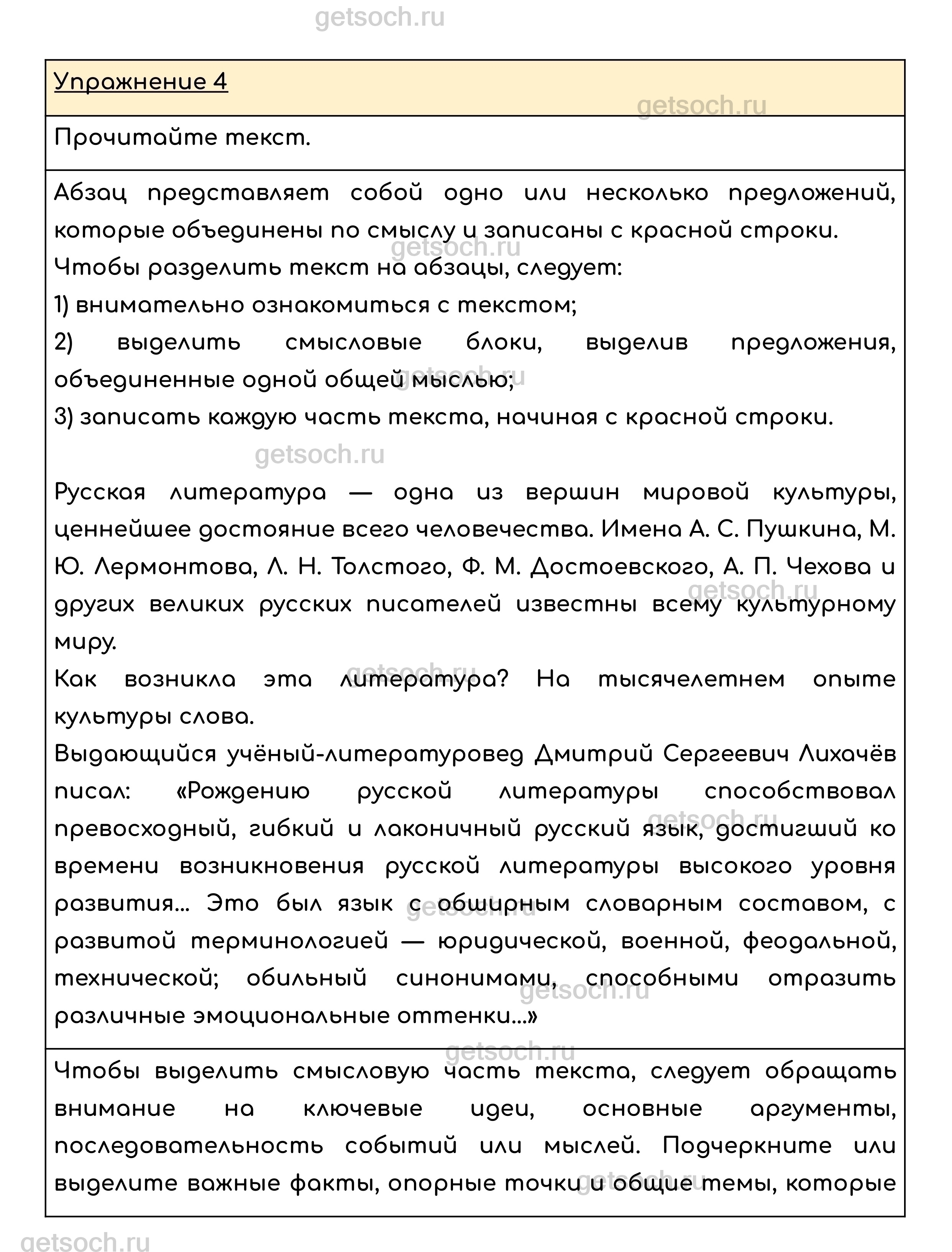 getsoch.ru

Упражнение 4

getsoch.ru

Прочитайте текст.

Абзац представляет собой одно или несколько предложений, которые объединены по смыслу и записаны с красной строки.

getsoch.ru

Чтобы разделить текст на абзацы, следует:

1) внимательно ознакомиться с текстом;

2) выделить смысловые блоки, выделив предложения, объединенные одной общей мыслью;

getsoch.ru

3) записать каждую часть текста, начиная с красной строки.

getsoch.ru

Русская литература — одна из вершин мировой культуры, ценнейшее достояние всего человечества. Имена А. С. Пушкина, М. Ю. Лермонтова, Л. Н. Толстого, Ф. М. Достоевского, А. П. Чехова и других великих русских писателей известны всему культурному миру.

getsoch.ru

getsoch.ru

Как возникла эта литература? На тысячелетнем опыте культуры слова.

Выдающийся учёный-литературовед Дмитрий Сергеевич Лихачёв писал: «Рождению русской литературы способствовал превосходный, гибкий и лаконичный русский язык, достигший ко времени возникновения русской литературы высокого уровня развития... Это был язык с обширным словарным составом, с развитой терминологией — юридической, военной, феодальной, технической; обильный синонимами, способными отразить различные эмоциональные оттенки...»

getsoch.ru

getsoch.ru

getsoch.ru

getsoch.ru

Чтобы выделить смысловую часть текста, следует обращать внимание на ключевые идеи, основные аргументы, последовательность событий или мыслей. Подчеркните или выделите важные факты, опорные точки и общие темы, которые

getsoch.ru

getsoch.ru